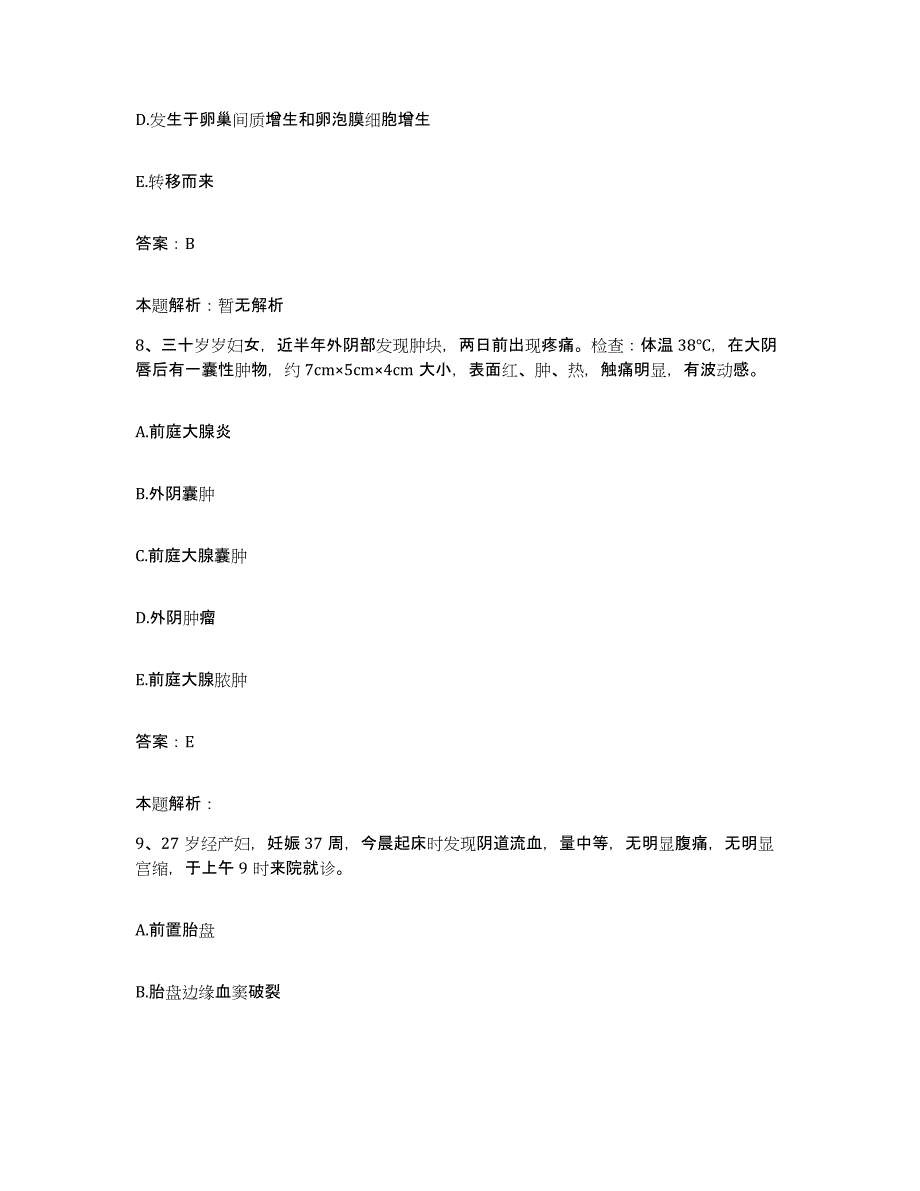 D.发生于卵巢间质增生和卵泡膜细胞增生

E.转移而来

答案：B

本题解析：暂无解析

8、三十岁岁妇女，近半年外阴部发现肿块，两日前出现疼痛。检查：体温 38℃，在大阴唇后有一囊性肿物，约 7cm×5cm×4cm 大小，表面红、肿、热，触痛明显，有波动感。

A.前庭大腺炎

B.外阴囊肿

C.前庭大腺囊肿

D.外阴肿瘤

E.前庭大腺脓肿

答案：E

本题解析：

9、27 岁经产妇，妊娠 37 周，今晨起床时发现阴道流血，量中等，无明显腹痛，无明显宫缩，于上午 9 时来院就诊。

A.前置胎盘

B.胎盘边缘血窦破裂